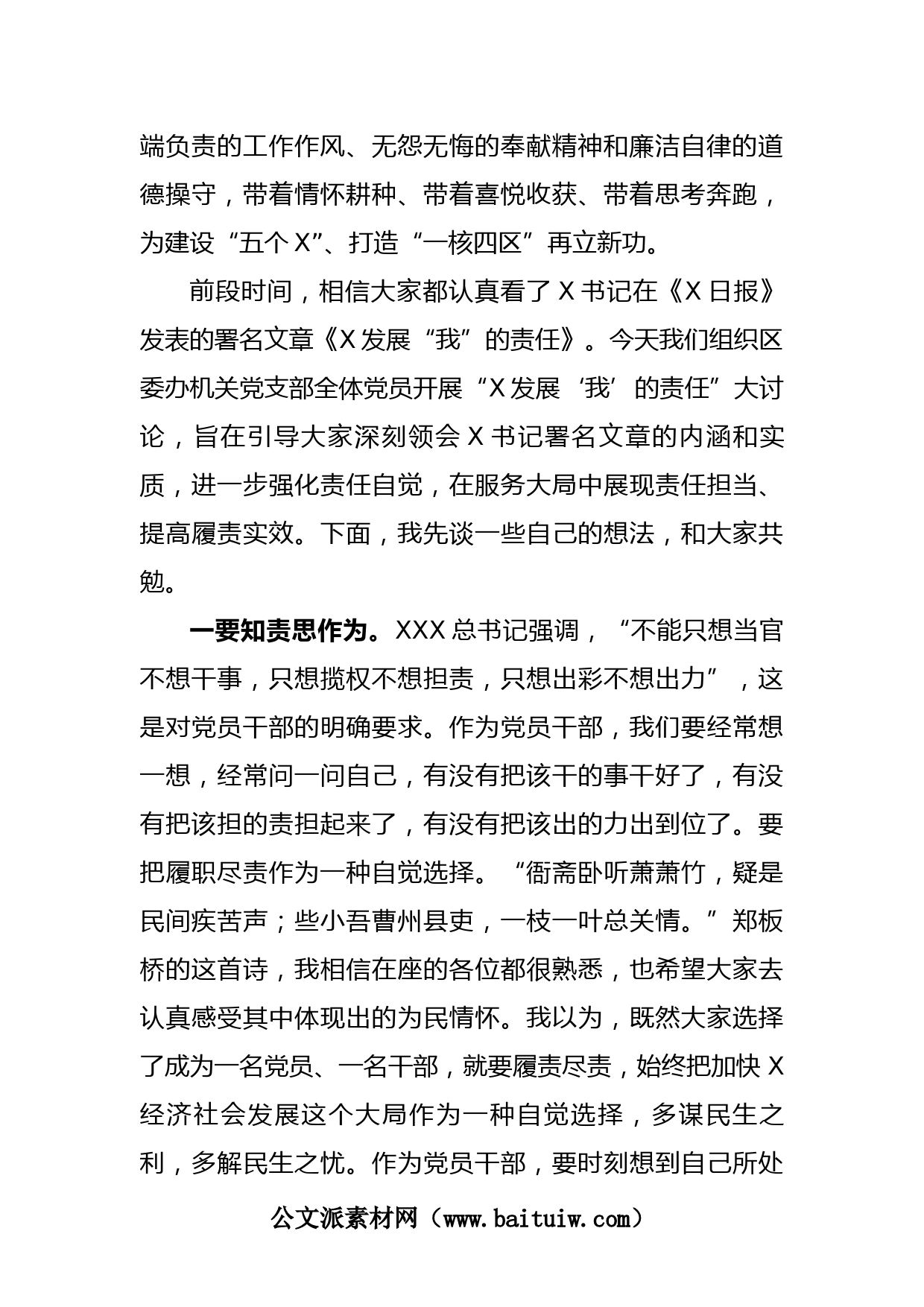 端负责的工作作风、无怨无悔的奉献精神和廉洁自律的道德操守，带着情怀耕种、带着喜悦收获、带着思考奔跑，为建设“五个X”、打造“一核四区”再立新功。

前段时间，相信大家都认真看了X书记在《X日报》发表的署名文章《X发展“我”的责任》。今天我们组织区委办机关党支部全体党员开展“X发展‘我’的责任”大讨论，旨在引导大家深刻领会X书记署名文章的内涵和实质，进一步强化责任自觉，在服务大局中展现责任担当、提高履责实效。下面，我先谈一些自己的想法，和大家共勉。

一要知责思作为。XXX总书记强调，“不能只想当官不想干事，只想揽权不想担责，只想出彩不想出力”，这是对党员干部的明确要求。作为党员干部，我们要经常想一想，经常问一问自己，有没有把该干的事干好了，有没有把该担的责担起来了，有没有把该出的力出到位了。要把履职尽责作为一种自觉选择。“衙斋卧听萧萧竹，疑是民间疾苦声；些小吾曹州县吏，一枝一叶总关情。”郑板桥的这首诗，我相信在座的各位都很熟悉，也希望大家去认真感受其中体现出的为民情怀。我以为，既然大家选择了成为一名党员、一名干部，就要履责尽责，始终把加快X经济社会发展这个大局作为一种自觉选择，多谋民生之利，多解民生之忧。作为党员干部，要时刻想到自己所处

公文派素材网（www.baituiw.com）